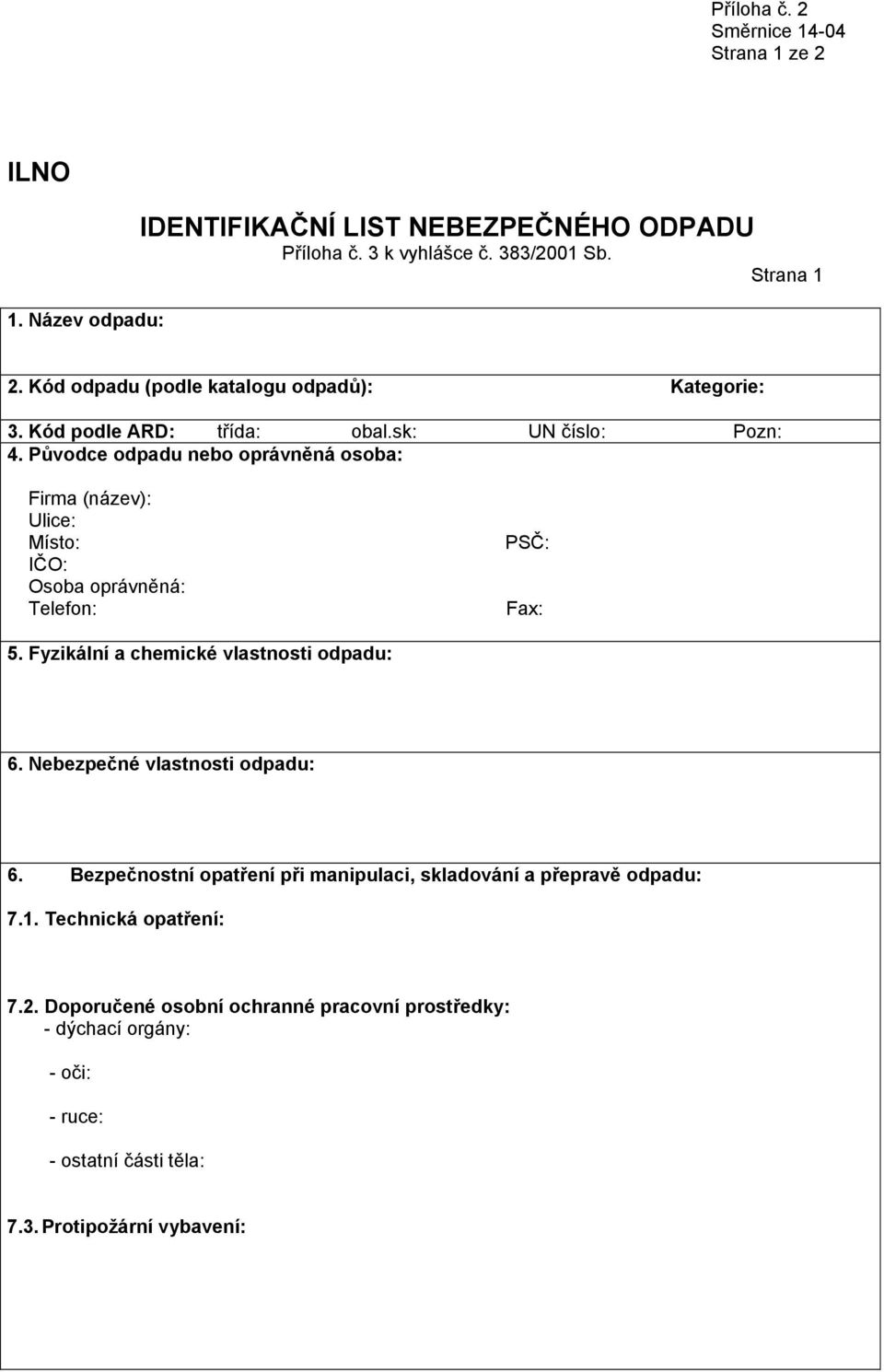 Příloha č. 2
Směrnice 14-04
Strana 1 ze 2

ILNO

IDENTIFIKAČNÍ LIST NEBEZPEČNÉHO ODPADU
Příloha č. 3 k vyhlášce č. 383/2001 Sb.

Strana 1

1. Název odpadu:

2. Kód odpadu (podle katalogu odpadů): Kategorie:

3. Kód podle ARD: třída: obal.sk: UN číslo: Pozn:

4. Původce odpadu nebo oprávněná osoba:

Firma (název):
Ulice:
Místo: PSČ:
IČO:
Osoba oprávněná:
Telefon: Fax:

5. Fyzikální a chemické vlastnosti odpadu:

6. Nebezpečné vlastnosti odpadu:

6. Bezpečnostní opatření při manipulaci, skladování a přepravě odpadu:

7.1. Technická opatření:

7.2. Doporučené osobní ochranné pracovní prostředky:
- dýchací orgány:

- oči:

- ruce:

- ostatní části těla:

7.3. Protipožární vybavení: